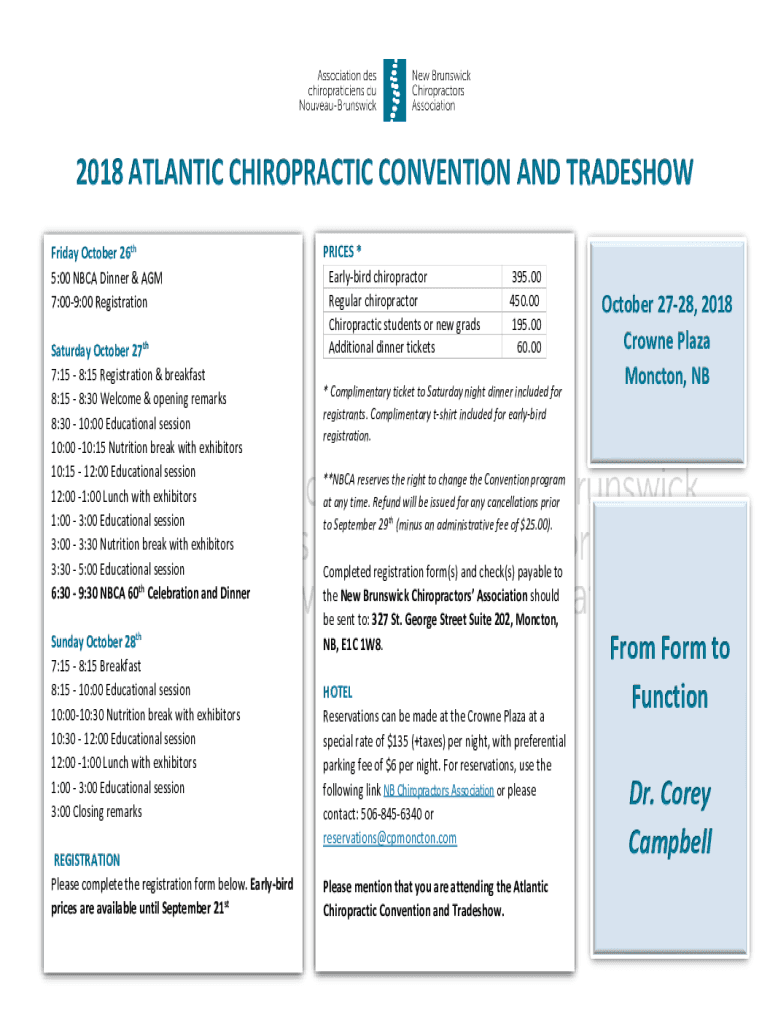 Association des chiropraticiens du Nouveau-Brunswick

New Brunswick Chiropractors Association

2018 ATLANTIC CHIROPRACTIC CONVENTION AND TRADESHOW

Friday October 26$^{th}$
5:00 NBCA Dinner & AGM
7:00-9:00 Registration

Saturday October 27$^{th}$
7:15 - 8:15 Registration & breakfast
8:15 - 8:30 Welcome & opening remarks
8:30 - 10:00 Educational session
10:00 -10:15 Nutrition break with exhibitors
10:15 - 12:00 Educational session
12:00 -1:00 Lunch with exhibitors
1:00 - 3:00 Educational session
3:00 - 3:30 Nutrition break with exhibitors
3:30 - 5:00 Educational session
6:30 - 9:30 NBCA 60$^{th}$ Celebration and Dinner

Sunday October 28$^{th}$
7:15 - 8:15 Breakfast
8:15 - 10:00 Educational session
10:00-10:30 Nutrition break with exhibitors
10:30 - 12:00 Educational session
12:00 -1:00 Lunch with exhibitors
1:00 - 3:00 Educational session
3:00 Closing remarks

REGISTRATION
Please complete the registration form below. Early-bird prices are available until September 21$^{st}$

PRICES *

| Early-bird chiropractor | 395.00 |
|---|---|
| Regular chiropractor | 450.00 |
| Chiropractic students or new grads | 195.00 |
| Additional dinner tickets | 60.00 |

* Complimentary ticket to Saturday night dinner included for registrants. Complimentary t-shirt included for early-bird registration.

**NBCA reserves the right to change the Convention program at any time. Refund will be issued for any cancellations prior to September 29$^{th}$ (minus an administrative fee of $25.00).

Completed registration form(s) and check(s) payable to the New Brunswick Chiropractors' Association should be sent to: 327 St. George Street Suite 202, Moncton, NB, E1C 1W8.

HOTEL
Reservations can be made at the Crowne Plaza at a special rate of $135 (+taxes) per night, with preferential parking fee of $6 per night. For reservations, use the following link NB Chiropractors Association or please contact: 506-845-6340 or reservations@cpmoncton.com

Please mention that you are attending the Atlantic Chiropractic Convention and Tradeshow.

October 27-28, 2018
Crowne Plaza
Moncton, NB

From Form to Function

Dr. Corey Campbell